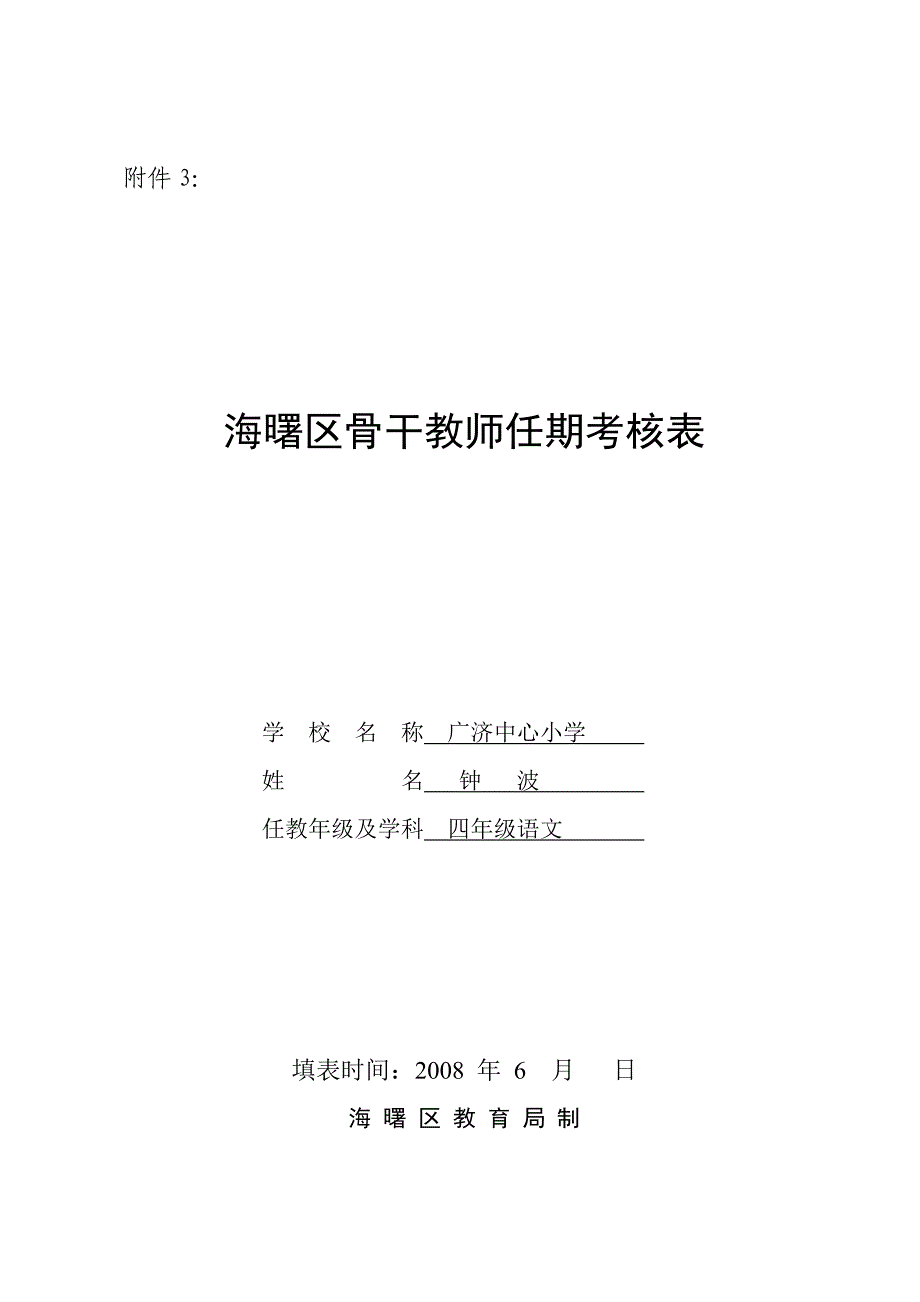 附件 3:

海曙区骨干教师任期考核表

学 校 名 称 广济中心小学

姓 名 钟 波

任教年级及学科 四年级语文

填表时间：2008 年 6 月 日

海 曙 区 教 育 局 制